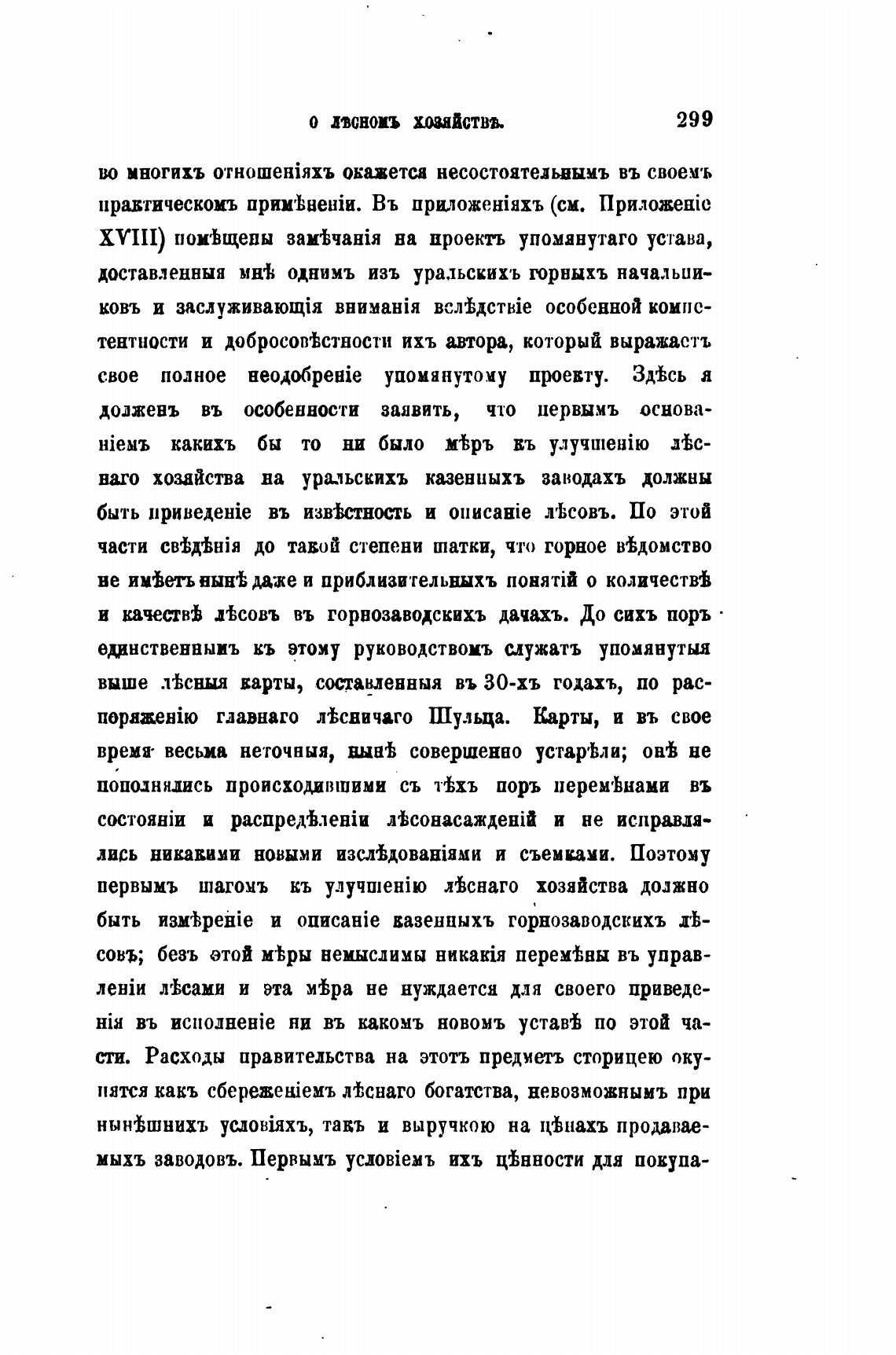 О ЛѢСНОМЪ ХОЗЯЙСТВѢ. 299

во многихъ отношеніяхъ окажется несостоятельнымъ въ своемъ практическомъ примѣненіи. Въ приложеніяхъ (см. Приложеніе XVIII) помѣщены замѣчанія на проектъ упомянутаго устава, доставленныя мнѣ однимъ изъ уральскихъ горныхъ начальниковъ и заслуживающія вниманія вслѣдствіе особенной компетентности и добросовѣстности ихъ автора, который выражаетъ свое полное неодобреніе упомянутому проекту. Здѣсь я долженъ въ особенности заявить, что первымъ основаніемъ какихъ бы то ни было мѣръ къ улучшенію лѣснаго хозяйства на уральскихъ казенныхъ заводахъ должны быть приведеніе въ извѣстность и описаніе лѣсовъ. По этой части свѣдѣнія до такой степени шатки, что горное вѣдомство не имѣетъ нынѣ даже и приблизительныхъ понятій о количествѣ и качествѣ лѣсовъ въ горнозаводскихъ дачахъ. До сихъ поръ единственнымъ къ этому руководствомъ служатъ упомянутыя выше лѣсныя карты, составленныя въ 30-хъ годахъ, по распоряженію главнаго лѣсничаго Шульца. Карты, и въ свое время весьма неточныя, нынѣ совершенно устарѣли; онѣ не пополнялись происходившими съ тѣхъ поръ перемѣнами въ состояніи и распредѣленіи лѣсонасажденій и не исправлялись никакими новыми изслѣдованіями и съемками. Поэтому первымъ шагомъ къ улучшенію лѣснаго хозяйства должно быть измѣреніе и описаніе казенныхъ горнозаводскихъ лѣсовъ; безъ этой мѣры немыслимы никакія перемѣны въ управленіи лѣсами и эта мѣра не нуждается для своего приведенія въ исполненіе ни въ какомъ новомъ уставѣ по этой части. Расходы правительства на этотъ предметъ сторицею окупятся какъ сбереженіемъ лѣснаго богатства, невозможнымъ при нынѣшнихъ условіяхъ, такъ и выручкою на цѣнахъ продаваемыхъ заводовъ. Первымъ условіемъ ихъ цѣнности для покупа-